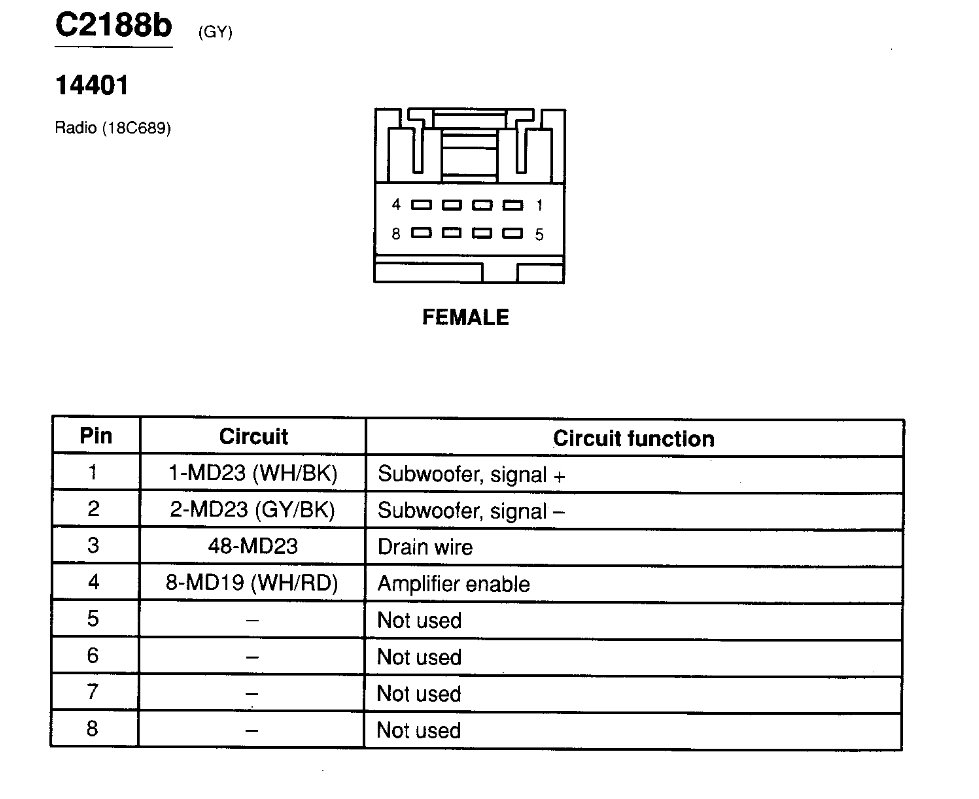 C2188b (GY)

14401

Radio (18C689)

4 1
8 5

FEMALE

| Pin | Circuit | Circuit function |
|---|---|---|
| 1 | 1-MD23 (WH/BK) | Subwoofer, signal + |
| 2 | 2-MD23 (GY/BK) | Subwoofer, signal – |
| 3 | 48-MD23 | Drain wire |
| 4 | 8-MD19 (WH/RD) | Amplifier enable |
| 5 | – | Not used |
| 6 | – | Not used |
| 7 | – | Not used |
| 8 | – | Not used |